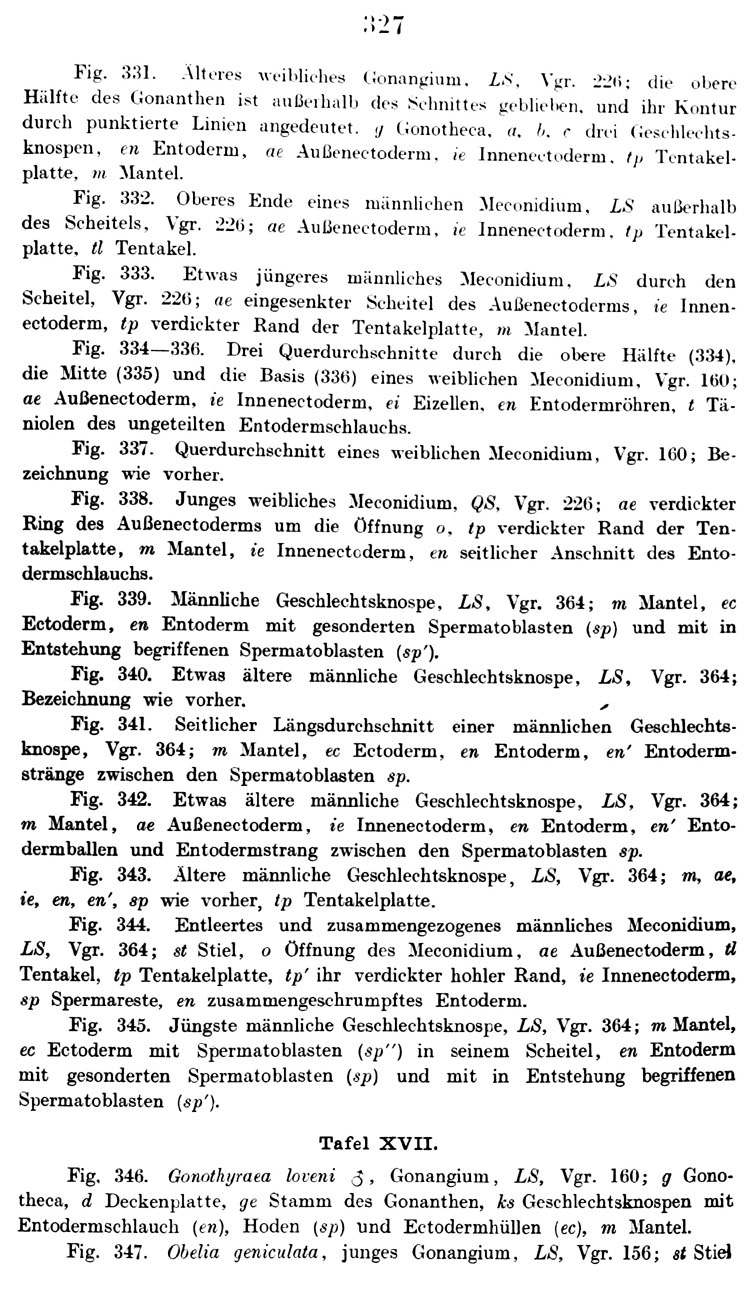 327

Fig. 331. Älteres weibliches Gonangium, LS, Vgr. 226; die obere Hälfte des Gonanthen ist außerhalb des Schnittes geblieben, und ihr Kontur durch punktierte Linien angedeutet. g Gonotheca, a, b, c drei Geschlechtsknospen, en Entoderm, ae Außenectoderm, ie Innenectoderm, tp Tentakelplatte, m Mantel.

Fig. 332. Oberes Ende eines männlichen Meconidium, LS außerhalb des Scheitels, Vgr. 226; ae Außenectoderm, ie Innenectoderm, tp Tentakelplatte, tl Tentakel.

Fig. 333. Etwas jüngeres männliches Meconidium, LS durch den Scheitel, Vgr. 226; ae eingesenkter Scheitel des Außenectoderms, ie Innenectoderm, tp verdickter Rand der Tentakelplatte, m Mantel.

Fig. 334—336. Drei Querdurchschnitte durch die obere Hälfte (334), die Mitte (335) und die Basis (336) eines weiblichen Meconidium, Vgr. 160; ae Außenectoderm, ie Innenectoderm, ei Eizellen, en Entodermröhren, t Täniolen des ungeteilten Entodermschlauchs.

Fig. 337. Querdurchschnitt eines weiblichen Meconidium, Vgr. 160; Bezeichnung wie vorher.

Fig. 338. Junges weibliches Meconidium, QS, Vgr. 226; ae verdickter Ring des Außenectoderms um die Öffnung o, tp verdickter Rand der Tentakelplatte, m Mantel, ie Innenectoderm, en seitlicher Anschnitt des Entodermschlauchs.

Fig. 339. Männliche Geschlechtsknospe, LS, Vgr. 364; m Mantel, ec Ectoderm, en Entoderm mit gesonderten Spermatoblasten (sp) und mit in Entstehung begriffenen Spermatoblasten (sp').

Fig. 340. Etwas ältere männliche Geschlechtsknospe, LS, Vgr. 364; Bezeichnung wie vorher.

Fig. 341. Seitlicher Längsdurchschnitt einer männlichen Geschlechtsknospe, Vgr. 364; m Mantel, ec Ectoderm, en Entoderm, en' Entodermstränge zwischen den Spermatoblasten sp.

Fig. 342. Etwas ältere männliche Geschlechtsknospe, LS, Vgr. 364; m Mantel, ae Außenectoderm, ie Innenectoderm, en Entoderm, en' Entodermballen und Entodermstrang zwischen den Spermatoblasten sp.

Fig. 343. Ältere männliche Geschlechtsknospe, LS, Vgr. 364; m, ae, ie, en, en', sp wie vorher, tp Tentakelplatte.

Fig. 344. Entleertes und zusammengezogenes männliches Meconidium, LS, Vgr. 364; st Stiel, o Öffnung des Meconidium, ae Außenectoderm, tl Tentakel, tp Tentakelplatte, tp' ihr verdickter hohler Rand, ie Innenectoderm, sp Spermareste, en zusammengeschrumpftes Entoderm.

Fig. 345. Jüngste männliche Geschlechtsknospe, LS, Vgr. 364; m Mantel, ec Ectoderm mit Spermatoblasten (sp'') in seinem Scheitel, en Entoderm mit gesonderten Spermatoblasten (sp) und mit in Entstehung begriffenen Spermatoblasten (sp').

Tafel XVII.

Fig. 346. Gonothyraea loveni ♂, Gonangium, LS, Vgr. 160; g Gonotheca, d Deckenplatte, ge Stamm des Gonanthen, ks Geschlechtsknospen mit Entodermschlauch (en), Hoden (sp) und Ectodermhüllen (ec), m Mantel.

Fig. 347. Obelia geniculata, junges Gonangium, LS, Vgr. 156; st Stiel